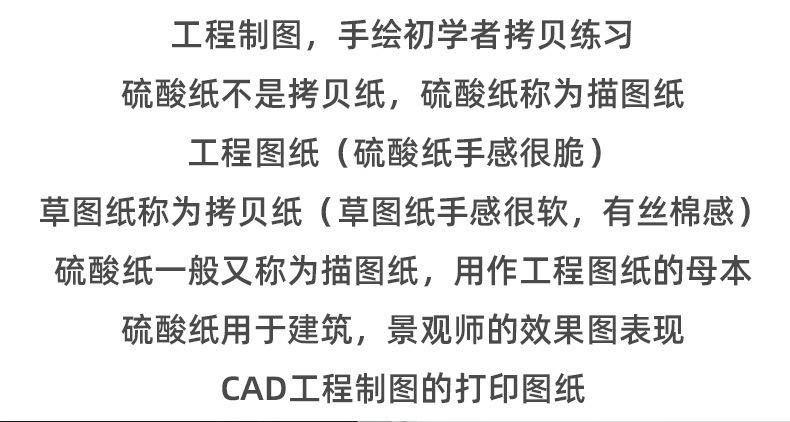 工程制图，手绘初学者拷贝练习

硫酸纸不是拷贝纸，硫酸纸称为描图纸

工程图纸（硫酸纸手感很脆）

草图纸称为拷贝纸（草图纸手感很软，有丝棉感）

硫酸纸一般又称为描图纸，用作工程图纸的母本

硫酸纸用于建筑，景观师的效果图表现

CAD工程制图的打印图纸